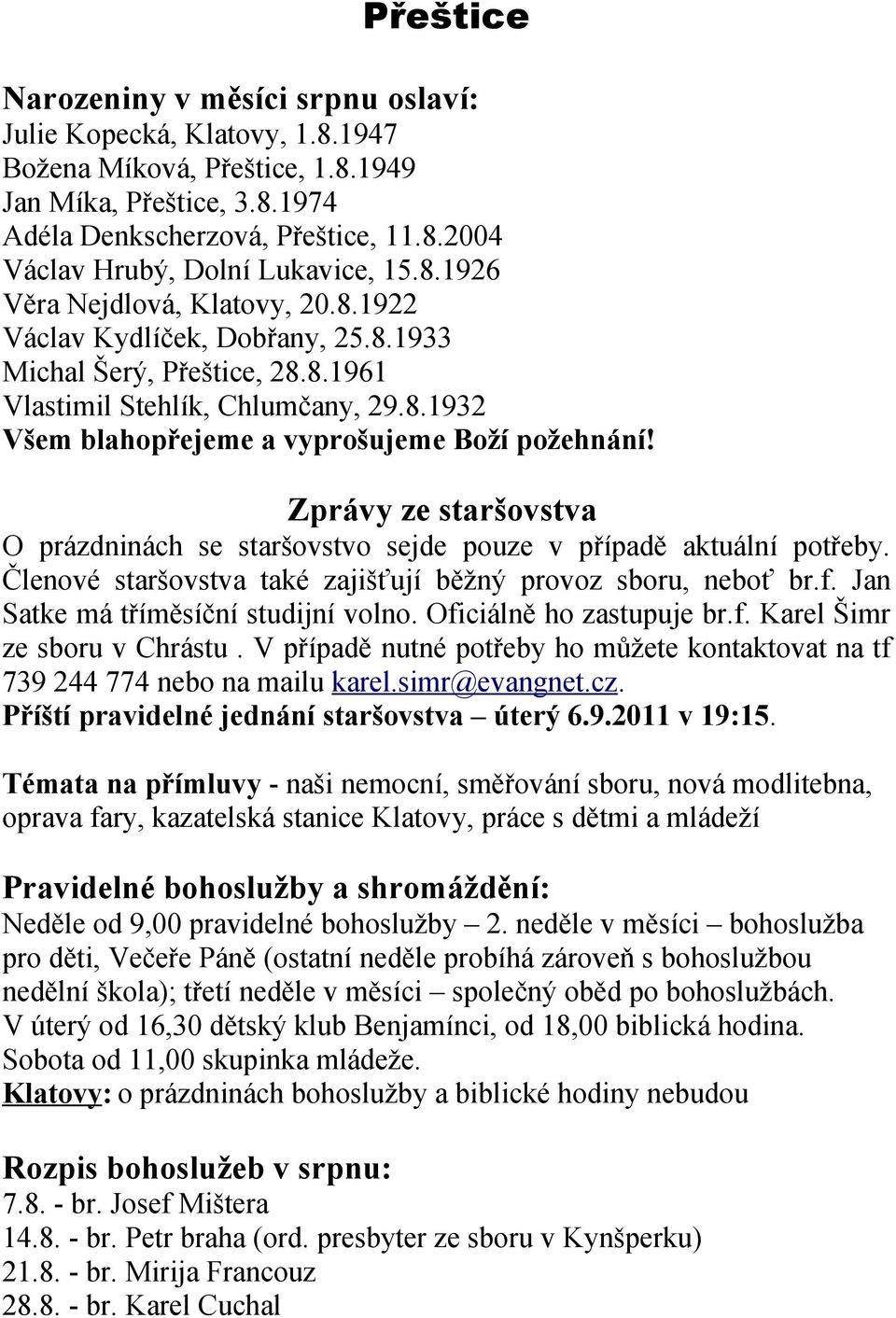 Přeštice

Narozeniny v měsíci srpnu oslaví:
Julie Kopecká, Klatovy, 1.8.1947
Božena Míková, Přeštice, 1.8.1949
Jan Míka, Přeštice, 3.8.1974
Adéla Denkscherzová, Přeštice, 11.8.2004
Václav Hrubý, Dolní Lukavice, 15.8.1926
Věra Nejdlová, Klatovy, 20.8.1922
Václav Kydlíček, Dobřany, 25.8.1933
Michal Šerý, Přeštice, 28.8.1961
Vlastimil Stehlík, Chlumčany, 29.8.1932
Všem blahopřejeme a vyprošujeme Boží požehnání!

Zprávy ze staršovstva
O prázdninách se staršovstvo sejde pouze v případě aktuální potřeby. Členové staršovstva také zajišťují běžný provoz sboru, neboť br.f. Jan Satke má tříměsíční studijní volno. Oficiálně ho zastupuje br.f. Karel Šimr ze sboru v Chrástu . V případě nutné potřeby ho můžete kontaktovat na tf 739 244 774 nebo na mailu karel.simr@evangnet.cz.
Příští pravidelné jednání staršovstva – úterý 6.9.2011 v 19:15.

Témata na přímluvy - naši nemocní, směřování sboru, nová modlitebna, oprava fary, kazatelská stanice Klatovy, práce s dětmi a mládeží

Pravidelné bohoslužby a shromáždění:
Neděle od 9,00 pravidelné bohoslužby – 2. neděle v měsíci – bohoslužba pro děti, Večeře Páně (ostatní neděle probíhá zároveň s bohoslužbou nedělní škola); třetí neděle v měsíci – společný oběd po bohoslužbách.
V úterý od 16,30 dětský klub Benjamínci, od 18,00 biblická hodina.
Sobota od 11,00 skupinka mládeže.
Klatovy: o prázdninách bohoslužby a biblické hodiny nebudou

Rozpis bohoslužeb v srpnu:
7.8. - br. Josef Mištera
14.8. - br. Petr braha (ord. presbyter ze sboru v Kynšperku)
21.8. - br. Mirija Francouz
28.8. - br. Karel Cuchal